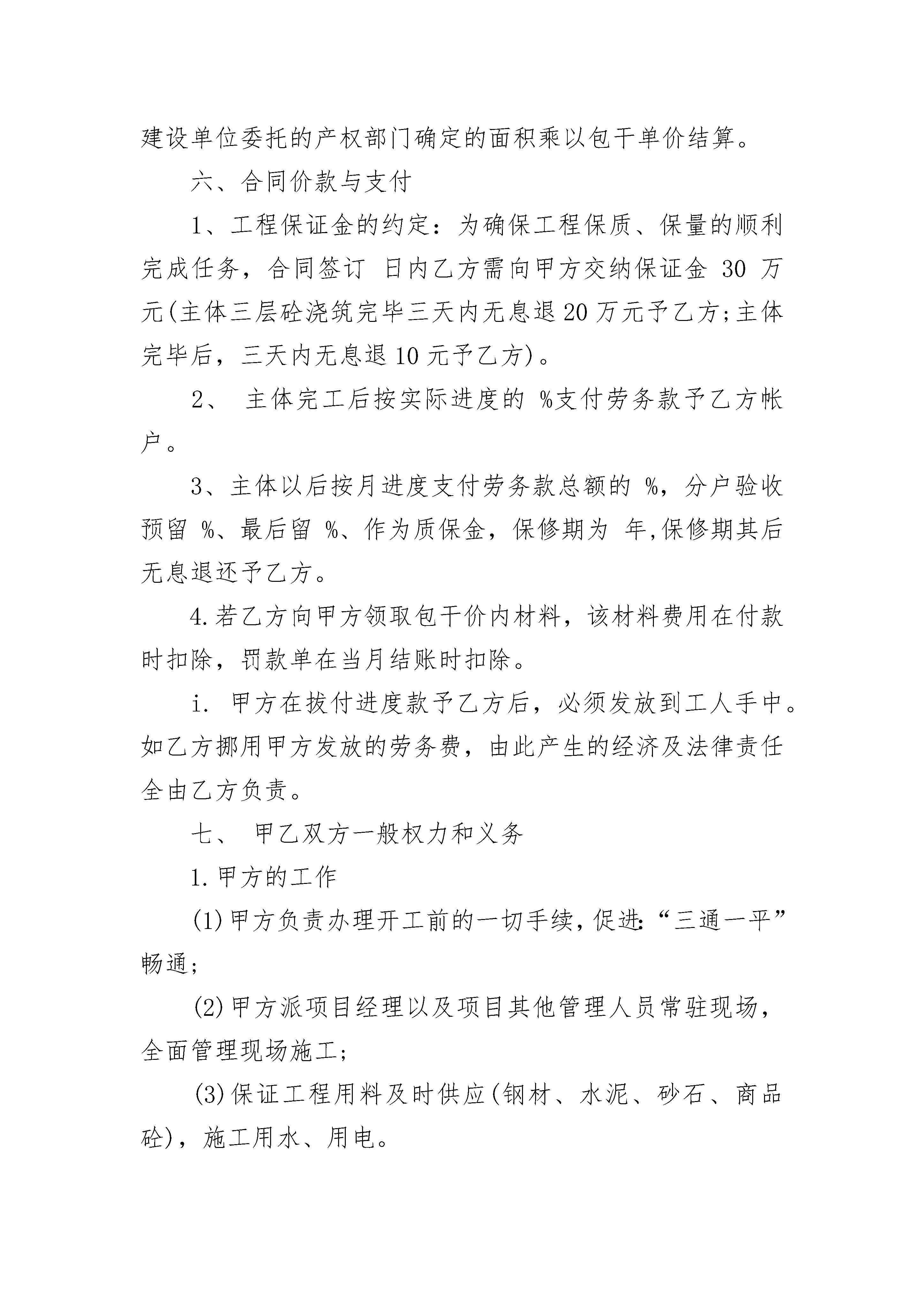 建设单位委托的产权部门确定的面积乘以包干单价结算。

六、合同价款与支付

1、工程保证金的约定：为确保工程保质、保量的顺利完成任务，合同签订 日内乙方需向甲方交纳保证金 30 万元(主体三层砼浇筑完毕三天内无息退20万元予乙方;主体完毕后，三天内无息退10元予乙方)。

2、 主体完工后按实际进度的 %支付劳务款予乙方帐户。

3、主体以后按月进度支付劳务款总额的 %，分户验收预留 %、最后留 %、作为质保金，保修期为 年,保修期其后无息退还予乙方。

4.若乙方向甲方领取包干价内材料，该材料费用在付款时扣除，罚款单在当月结账时扣除。

i. 甲方在拔付进度款予乙方后，必须发放到工人手中。如乙方挪用甲方发放的劳务费，由此产生的经济及法律责任全由乙方负责。

七、 甲乙双方一般权力和义务

1.甲方的工作

(1)甲方负责办理开工前的一切手续,促进:“三通一平”畅通;

(2)甲方派项目经理以及项目其他管理人员常驻现场，全面管理现场施工;

(3)保证工程用料及时供应(钢材、水泥、砂石、商品砼)，施工用水、用电。